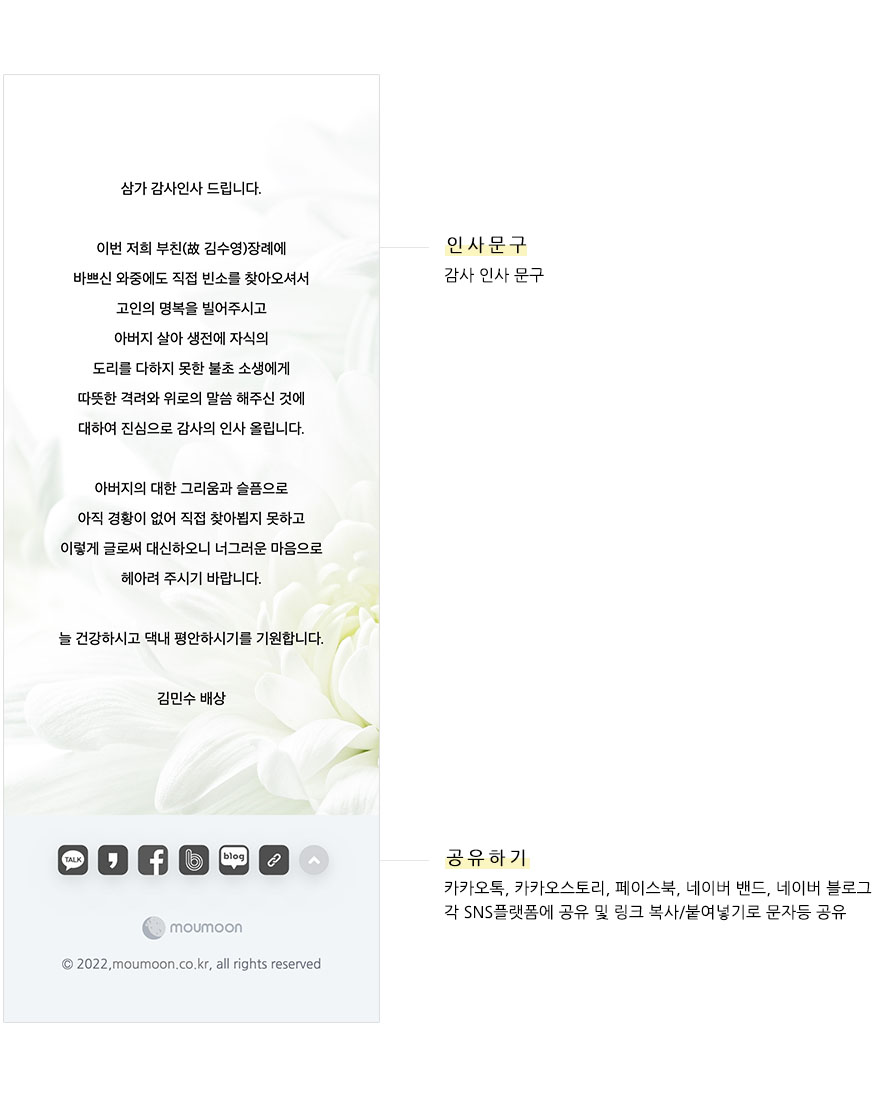 삼가 감사인사 드립니다.

이번 저희 부친(故 김수영)장례에
바쁘신 와중에도 직접 빈소를 찾아오셔서
고인의 명복을 빌어주시고
아버지 살아 생전에 자식의
도리를 다하지 못한 불초 소생에게
따뜻한 격려와 위로의 말씀 해주신 것에
대하여 진심으로 감사의 인사 올립니다.

아버지의 대한 그리움과 슬픔으로
아직 경황이 없어 직접 찾아뵙지 못하고
이렇게 글로써 대신하오니 너그러운 마음으로
헤아려 주시기 바랍니다.

늘 건강하시고 댁내 평안하시기를 기원합니다.

김민수 배상

TALK

blog

moumoon

© 2022,moumoon.co.kr, all rights reserved

인사문구
감사 인사 문구

공유하기
카카오톡, 카카오스토리, 페이스북, 네이버 밴드, 네이버 블로그
각 SNS플랫폼에 공유 및 링크 복사/붙여넣기로 문자등 공유